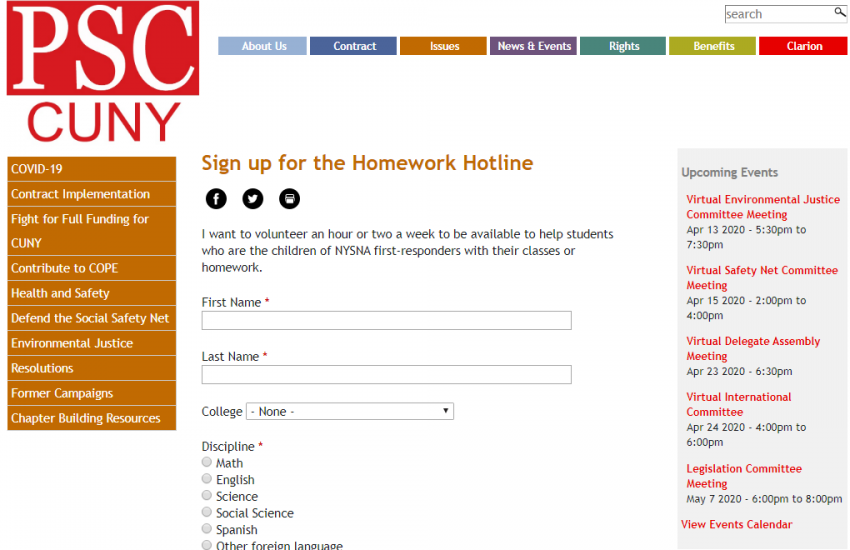 PSC CUNY

search

About Us
Contract
Issues
News & Events
Rights
Benefits
Clarion

COVID-19
Contract Implementation
Fight for Full Funding for CUNY
Contribute to COPE
Health and Safety
Defend the Social Safety Net
Environmental Justice
Resolutions
Former Campaigns
Chapter Building Resources

Sign up for the Homework Hotline

I want to volunteer an hour or two a week to be available to help students who are the children of NYSNA first-responders with their classes or homework.

First Name *

Last Name *

College - None -

Discipline *
Math
English
Science
Social Science
Spanish
Other foreign language

Upcoming Events

Virtual Environmental Justice Committee Meeting
Apr 13 2020 - 5:30pm to 7:30pm

Virtual Safety Net Committee Meeting
Apr 15 2020 - 2:00pm to 4:00pm

Virtual Delegate Assembly Meeting
Apr 23 2020 - 6:30pm

Virtual International Committee
Apr 24 2020 - 4:00pm to 6:00pm

Legislation Committee Meeting
May 7 2020 - 6:00pm to 8:00pm

View Events Calendar